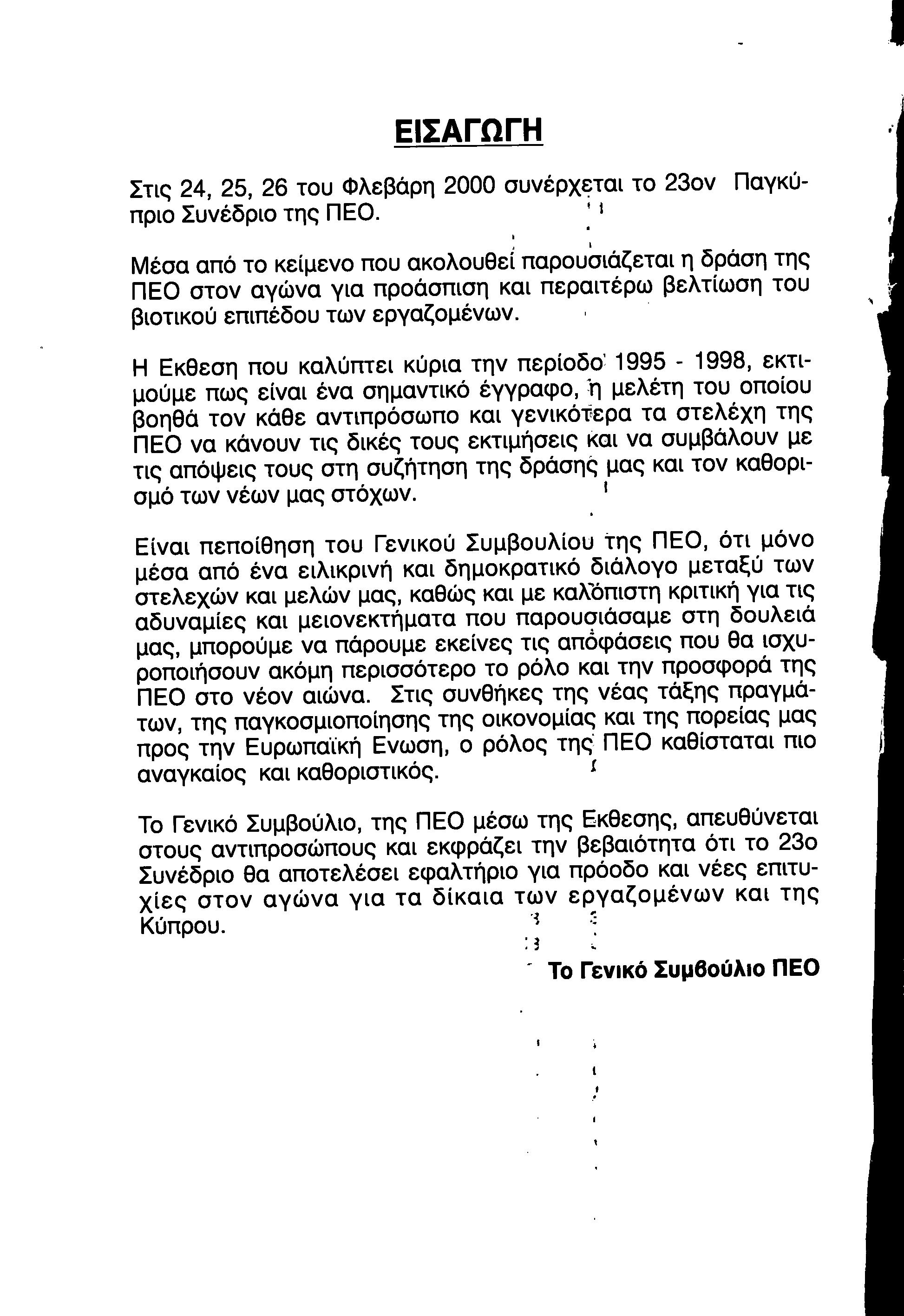 ΕΙΣΑΓΩΓΗ

Στις 24, 25, 26 του Φλεβάρη 2000 συνέρχεται το 23ον Παγκύπριο Συνέδριο της ΠΕΟ.

Μέσα από το κείμενο που ακολουθεί παρουσιάζεται η δράση της ΠΕΟ στον αγώνα για προάσπιση και περαιτέρω βελτίωση του βιοτικού επιπέδου των εργαζομένων.

Η Εκθεση που καλύπτει κύρια την περίοδο 1995 - 1998, εκτιμούμε πως είναι ένα σημαντικό έγγραφο, η μελέτη του οποίου βοηθά τον κάθε αντιπρόσωπο και γενικότερα τα στελέχη της ΠΕΟ να κάνουν τις δικές τους εκτιμήσεις και να συμβάλουν με τις απόψεις τους στη συζήτηση της δράσης μας και τον καθορισμό των νέων μας στόχων.

Είναι πεποίθηση του Γενικού Συμβουλίου της ΠΕΟ, ότι μόνο μέσα από ένα ειλικρινή και δημοκρατικό διάλογο μεταξύ των στελεχών και μελών μας, καθώς και με καλόπιστη κριτική για τις αδυναμίες και μειονεκτήματα που παρουσιάσαμε στη δουλειά μας, μπορούμε να πάρουμε εκείνες τις αποφάσεις που θα ισχυροποιήσουν ακόμη περισσότερο το ρόλο και την προσφορά της ΠΕΟ στο νέον αιώνα. Στις συνθήκες της νέας τάξης πραγμάτων, της παγκοσμιοποίησης της οικονομίας και της πορείας μας προς την Ευρωπαϊκή Ενωση, ο ρόλος της ΠΕΟ καθίσταται πιο αναγκαίος και καθοριστικός.

Το Γενικό Συμβούλιο, της ΠΕΟ μέσω της Εκθεσης, απευθύνεται στους αντιπροσώπους και εκφράζει την βεβαιότητα ότι το 23ο Συνέδριο θα αποτελέσει εφαλτήριο για πρόοδο και νέες επιτυχίες στον αγώνα για τα δίκαια των εργαζομένων και της Κύπρου.

Το Γενικό Συμβούλιο ΠΕΟ